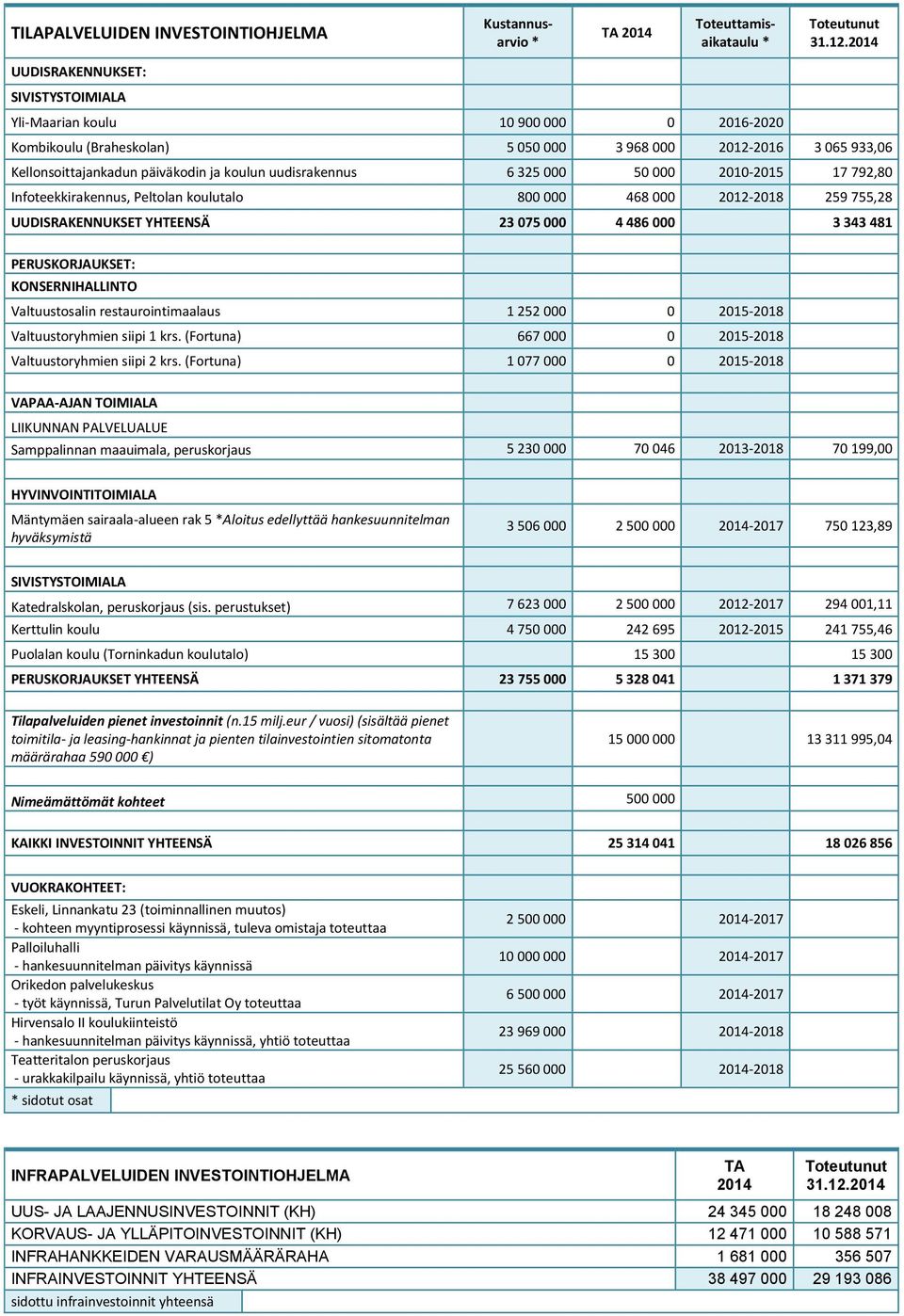 | TILAPALVELUIDEN INVESTOINTIOHJELMA | Kustannusarvio * | TA 2014 | Toteuttamisaikataulu * | Toteutunut 31.12.2014 |
|---|---|---|---|---|
| UUDISRAKENNUKSET: | | | | |
| SIVISTYSTOIMIALA | | | | |
| Yli-Maarian koulu | 10 900 000 | 0 | 2016-2020 | |
| Kombikoulu (Braheskolan) | 5 050 000 | 3 968 000 | 2012-2016 | 3 065 933,06 |
| Kellonsoittajankadun päiväkodin ja koulun uudisrakennus | 6 325 000 | 50 000 | 2010-2015 | 17 792,80 |
| Infoteekkirakennus, Peltolan koulutalo | 800 000 | 468 000 | 2012-2018 | 259 755,28 |
| UUDISRAKENNUKSET YHTEENSÄ | 23 075 000 | 4 486 000 | | 3 343 481 |
| | | | | |
| PERUSKORJAUKSET: | | | | |
| KONSERNIHALLINTO | | | | |
| Valtuustosalin restaurointimaalaus | 1 252 000 | 0 | 2015-2018 | |
| Valtuustoryhmien siipi 1 krs. (Fortuna) | 667 000 | 0 | 2015-2018 | |
| Valtuustoryhmien siipi 2 krs. (Fortuna) | 1 077 000 | 0 | 2015-2018 | |
| | | | | |
| VAPAA-AJAN TOIMIALA | | | | |
| LIIKUNNAN PALVELUALUE | | | | |
| Samppalinnan maauimala, peruskorjaus | 5 230 000 | 70 046 | 2013-2018 | 70 199,00 |
| | | | | |
| HYVINVOINTITOIMIALA | | | | |
| Mäntymäen sairaala-alueen rak 5 *Aloitus edellyttää hankesuunnitelman hyväksymistä | 3 506 000 | 2 500 000 | 2014-2017 | 750 123,89 |
| | | | | |
| SIVISTYSTOIMIALA | | | | |
| Katedralskolan, peruskorjaus (sis. perustukset) | 7 623 000 | 2 500 000 | 2012-2017 | 294 001,11 |
| Kerttulin koulu | 4 750 000 | 242 695 | 2012-2015 | 241 755,46 |
| Puolalan koulu (Torninkadun koulutalo) | | 15 300 | | 15 300 |
| PERUSKORJAUKSET YHTEENSÄ | 23 755 000 | 5 328 041 | | 1 371 379 |
| | | | | |
| Tilapalveluiden pienet investoinnit (n.15 milj.eur / vuosi) (sisältää pienet toimitila- ja leasing-hankinnat ja pienten tilainvestointien sitomatonta määrärahaa 590 000 €) | | 15 000 000 | | 13 311 995,04 |
| | | | | |
| Nimeämättömät kohteet | | 500 000 | | |
| | | | | |
| KAIKKI INVESTOINNIT YHTEENSÄ | | 25 314 041 | | 18 026 856 |
| | | | | |
| VUOKRAKOHTEET: | | | | |
| Eskeli, Linnankatu 23 (toiminnallinen muutos) - kohteen myyntiprosessi käynnissä, tuleva omistaja toteuttaa | 2 500 000 | | 2014-2017 | |
| Palloiluhalli - hankesuunnitelman päivitys käynnissä | 10 000 000 | | 2014-2017 | |
| Orikedon palvelukeskus - työt käynnissä, Turun Palvelutilat Oy toteuttaa | 6 500 000 | | 2014-2017 | |
| Hirvensalo II koulukiinteistö - hankesuunnitelman päivitys käynnissä, yhtiö toteuttaa | 23 969 000 | | 2014-2018 | |
| Teatteritalon peruskorjaus - urakkakilpailu käynnissä, yhtiö toteuttaa | 25 560 000 | | 2014-2018 | |
| * sidotut osat | | | | |

| INFRAPALVELUIDEN INVESTOINTIOHJELMA | TA 2014 | Toteutunut 31.12.2014 |
|---|---|---|
| UUS- JA LAAJENNUSINVESTOINNIT (KH) | 24 345 000 | 18 248 008 |
| KORVAUS- JA YLLÄPITOINVESTOINNIT (KH) | 12 471 000 | 10 588 571 |
| INFRAHANKKEIDEN VARAUSMÄÄRÄRAHA | 1 681 000 | 356 507 |
| INFRAINVESTOINNIT YHTEENSÄ | 38 497 000 | 29 193 086 |
| sidottu infrainvestoinnit yhteensä | | |